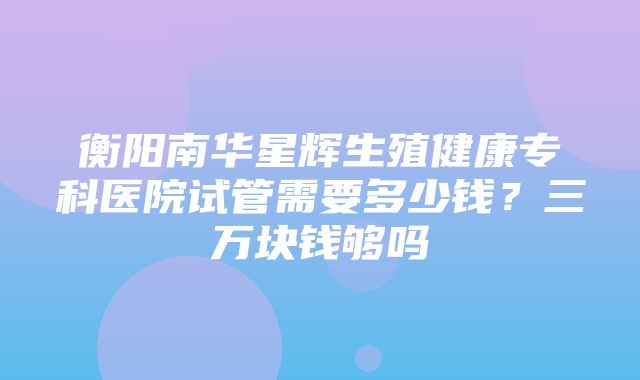 衡阳南华星辉生殖健康专科医院试管需要多少钱？三万块钱够吗